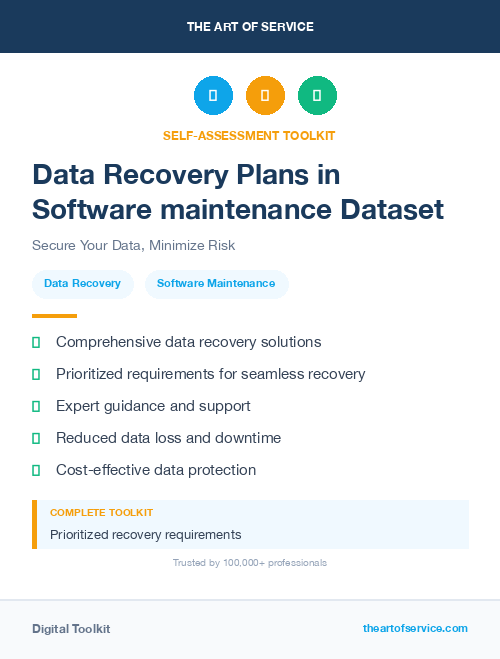 THE ART OF SERVICE

SELF-ASSESSMENT TOOLKIT

Data Recovery Plans in Software maintenance Dataset

Secure Your Data, Minimize Risk

Data Recovery

Software Maintenance

Comprehensive data recovery solutions

Prioritized requirements for seamless recovery

Expert guidance and support

Reduced data loss and downtime

Cost-effective data protection

COMPLETE TOOLKIT

Prioritized recovery requirements

Trusted by 100,000+ professionals

Digital Toolkit

theartofservice.com